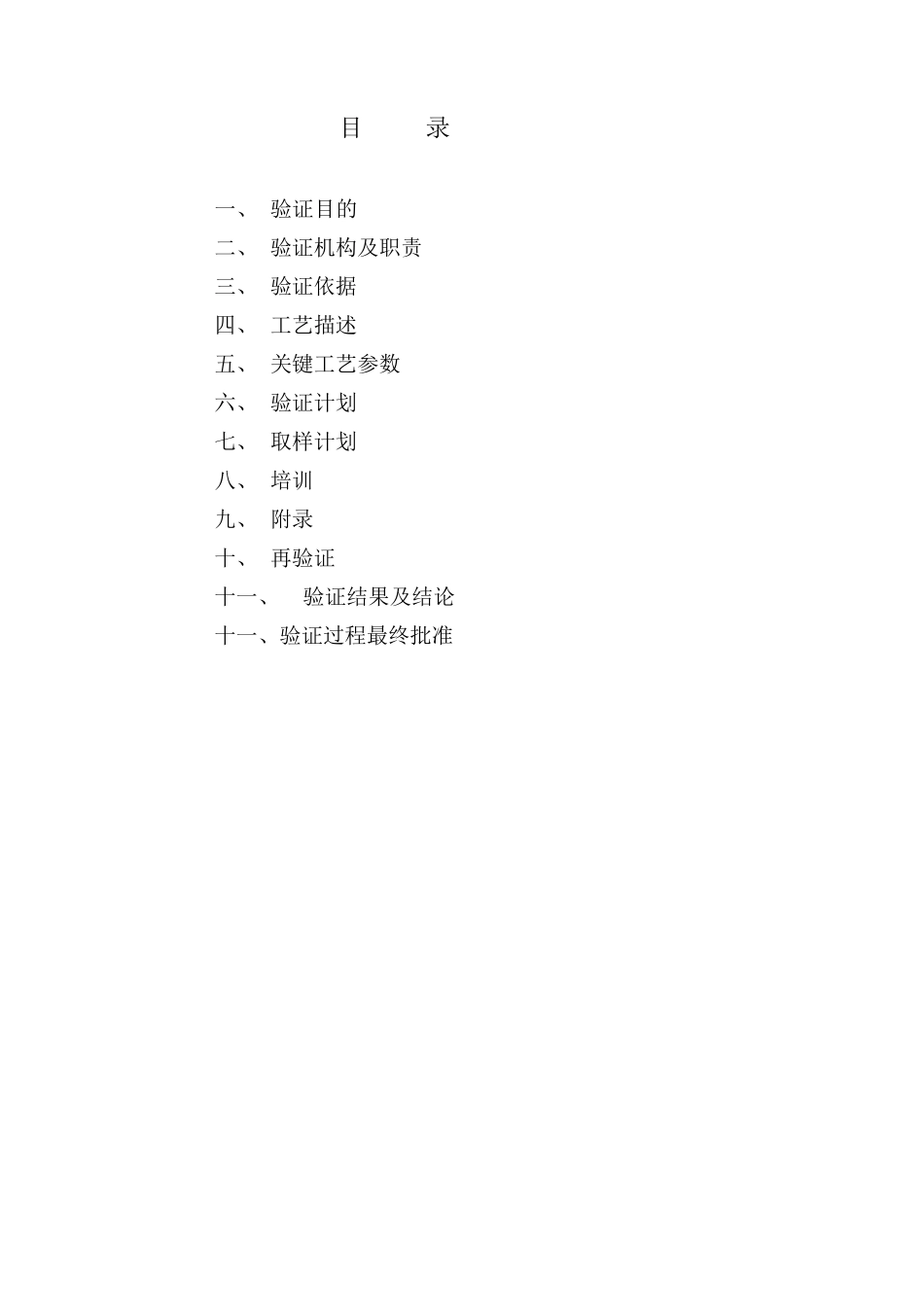 目　　录

一、　验证目的
二、　验证机构及职责
三、　验证依据
四、　工艺描述
五、　关键工艺参数
六、　验证计划
七、　取样计划
八、　培训
九、　附录
十、　再验证
十一、　验证结果及结论
十一、验证过程最终批准